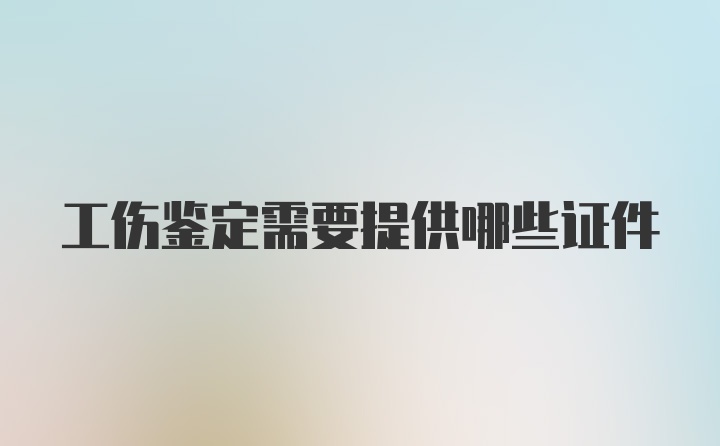 工伤鉴定需要提供哪些证件